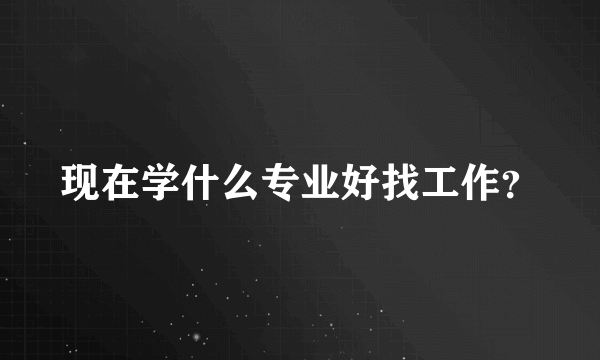 现在学什么专业好找工作?